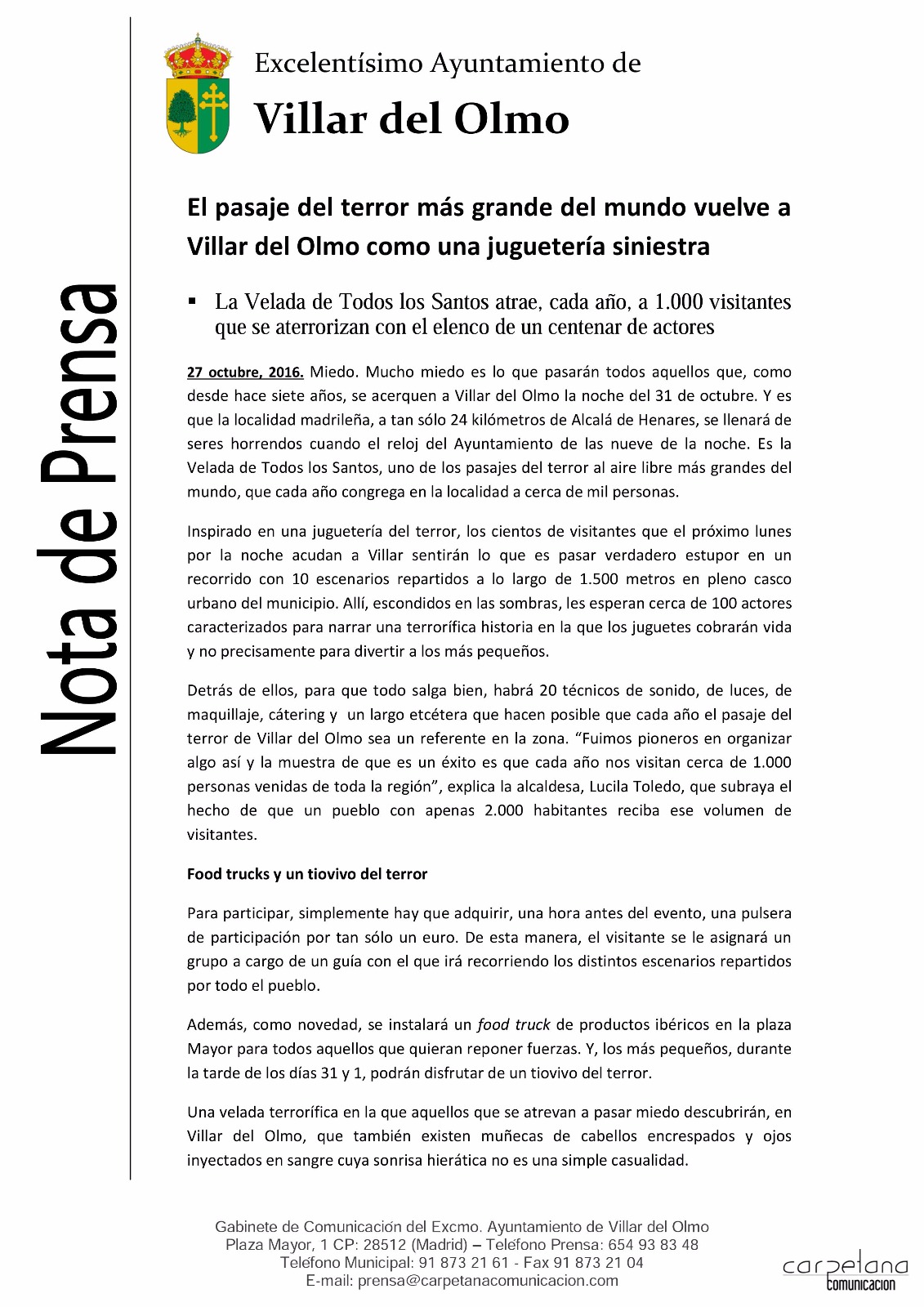 Nota de Prensa

Excelentísimo Ayuntamiento de
Villar del Olmo

El pasaje del terror más grande del mundo vuelve a Villar del Olmo como una juguetería siniestra

▪ La Velada de Todos los Santos atrae, cada año, a 1.000 visitantes que se aterrorizan con el elenco de un centenar de actores

27 octubre, 2016. Miedo. Mucho miedo es lo que pasarán todos aquellos que, como desde hace siete años, se acerquen a Villar del Olmo la noche del 31 de octubre. Y es que la localidad madrileña, a tan sólo 24 kilómetros de Alcalá de Henares, se llenará de seres horrendos cuando el reloj del Ayuntamiento de las nueve de la noche. Es la Velada de Todos los Santos, uno de los pasajes del terror al aire libre más grandes del mundo, que cada año congrega en la localidad a cerca de mil personas.

Inspirado en una juguetería del terror, los cientos de visitantes que el próximo lunes por la noche acudan a Villar sentirán lo que es pasar verdadero estupor en un recorrido con 10 escenarios repartidos a lo largo de 1.500 metros en pleno casco urbano del municipio. Allí, escondidos en las sombras, les esperan cerca de 100 actores caracterizados para narrar una terrorífica historia en la que los juguetes cobrarán vida y no precisamente para divertir a los más pequeños.

Detrás de ellos, para que todo salga bien, habrá 20 técnicos de sonido, de luces, de maquillaje, cátering y un largo etcétera que hacen posible que cada año el pasaje del terror de Villar del Olmo sea un referente en la zona. “Fuimos pioneros en organizar algo así y la muestra de que es un éxito es que cada año nos visitan cerca de 1.000 personas venidas de toda la región”, explica la alcaldesa, Lucila Toledo, que subraya el hecho de que un pueblo con apenas 2.000 habitantes reciba ese volumen de visitantes.

Food trucks y un tiovivo del terror

Para participar, simplemente hay que adquirir, una hora antes del evento, una pulsera de participación por tan sólo un euro. De esta manera, el visitante se le asignará un grupo a cargo de un guía con el que irá recorriendo los distintos escenarios repartidos por todo el pueblo.

Además, como novedad, se instalará un food truck de productos ibéricos en la plaza Mayor para todos aquellos que quieran reponer fuerzas. Y, los más pequeños, durante la tarde de los días 31 y 1, podrán disfrutar de un tiovivo del terror.

Una velada terrorífica en la que aquellos que se atrevan a pasar miedo descubrirán, en Villar del Olmo, que también existen muñecas de cabellos encrespados y ojos inyectados en sangre cuya sonrisa hierática no es una simple casualidad.

Gabinete de Comunicación del Excmo. Ayuntamiento de Villar del Olmo
Plaza Mayor, 1 CP: 28512 (Madrid) – Teléfono Prensa: 654 93 83 48
Teléfono Municipal: 91 873 21 61 - Fax 91 873 21 04
E-mail: prensa@carpetanacomunicacion.com

carpetana comunicacion